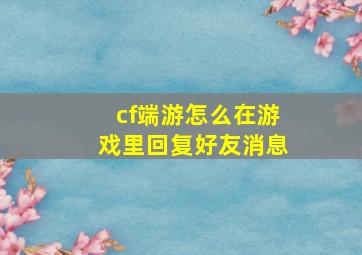 cf端游怎么在游戏里回复好友消息